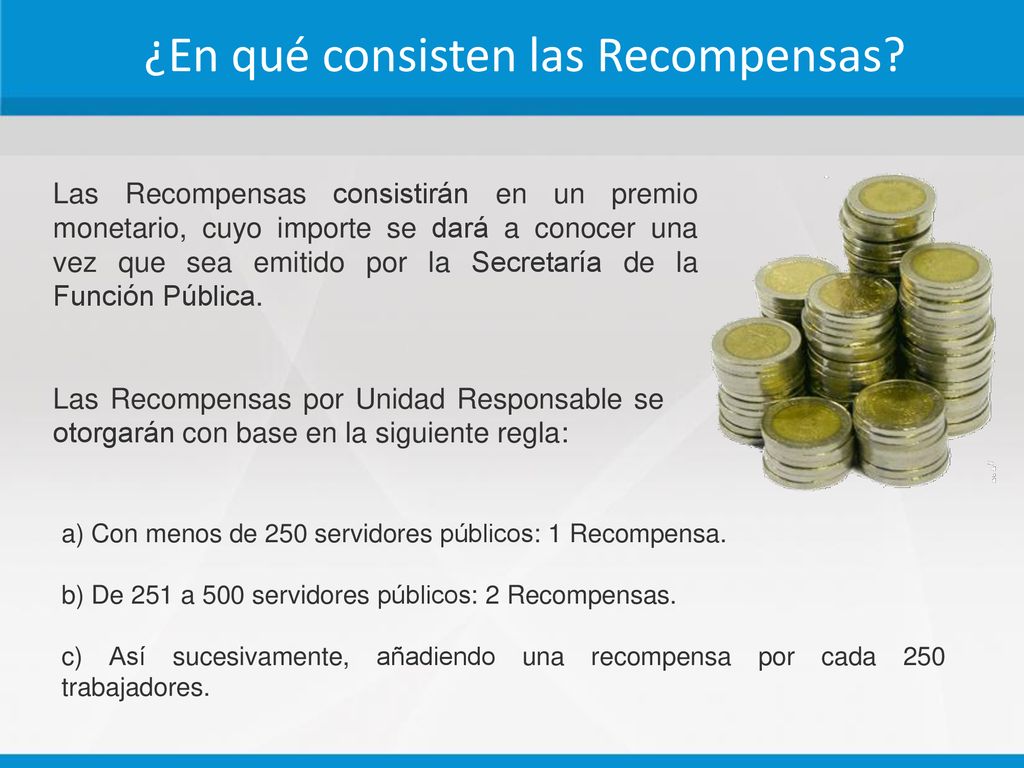 ¿En qué consisten las Recompensas?

Las Recompensas consistirán en un premio monetario, cuyo importe se dará a conocer una vez que sea emitido por la Secretaría de la Función Pública.

Las Recompensas por Unidad Responsable se otorgarán con base en la siguiente regla:

a) Con menos de 250 servidores públicos: 1 Recompensa.

b) De 251 a 500 servidores públicos: 2 Recompensas.

c) Así sucesivamente, añadiendo una recompensa por cada 250 trabajadores.